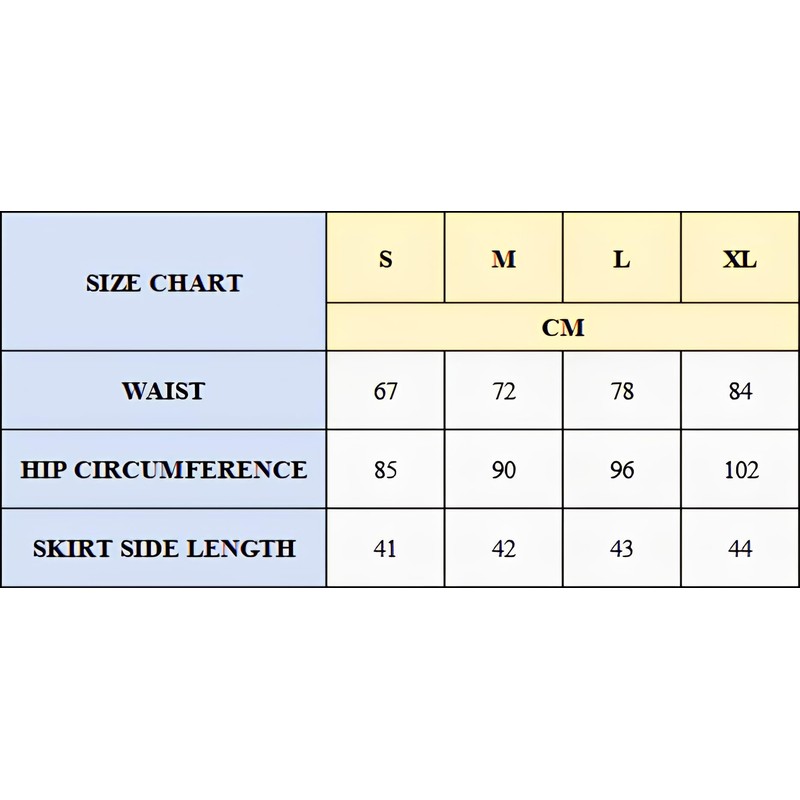 | SIZE CHART | S | M | L | XL |
|---|---|---|---|---|
| | CM | | | |
| WAIST | 67 | 72 | 78 | 84 |
| HIP CIRCUMFERENCE | 85 | 90 | 96 | 102 |
| SKIRT SIDE LENGTH | 41 | 42 | 43 | 44 |